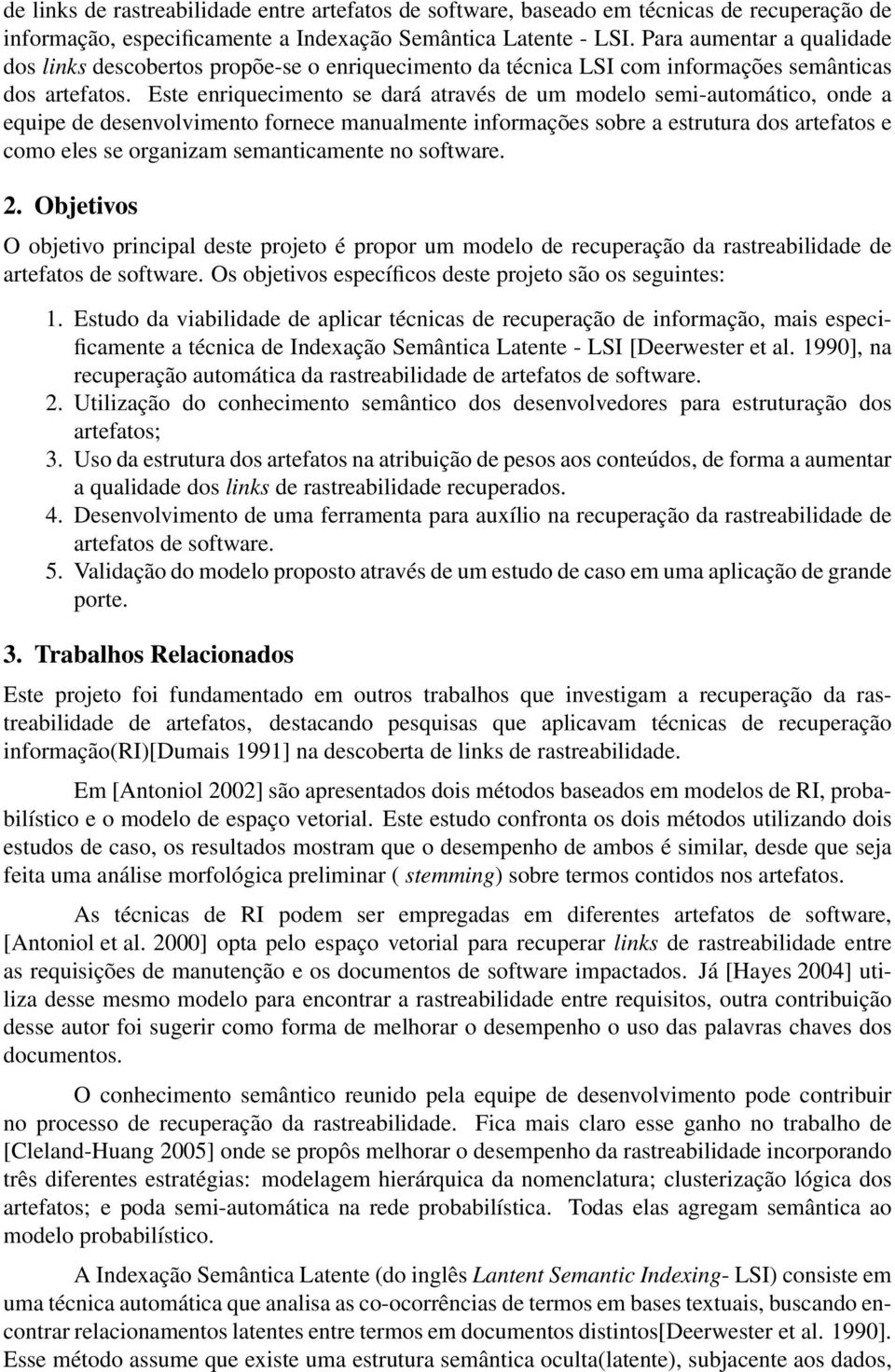 de links de rastreabilidade entre artefatos de software, baseado em técnicas de recuperação de informação, especificamente a Indexação Semântica Latente - LSI. Para aumentar a qualidade dos links descobertos propõe-se o enriquecimento da técnica LSI com informações semânticas dos artefatos. Este enriquecimento se dará através de um modelo semi-automático, onde a equipe de desenvolvimento fornece manualmente informações sobre a estrutura dos artefatos e como eles se organizam semanticamente no software.

2. Objetivos

O objetivo principal deste projeto é propor um modelo de recuperação da rastreabilidade de artefatos de software. Os objetivos específicos deste projeto são os seguintes:

1. Estudo da viabilidade de aplicar técnicas de recuperação de informação, mais especificamente a técnica de Indexação Semântica Latente - LSI [Deerwester et al. 1990], na recuperação automática da rastreabilidade de artefatos de software.
2. Utilização do conhecimento semântico dos desenvolvedores para estruturação dos artefatos;
3. Uso da estrutura dos artefatos na atribuição de pesos aos conteúdos, de forma a aumentar a qualidade dos links de rastreabilidade recuperados.
4. Desenvolvimento de uma ferramenta para auxílio na recuperação da rastreabilidade de artefatos de software.
5. Validação do modelo proposto através de um estudo de caso em uma aplicação de grande porte.

3. Trabalhos Relacionados

Este projeto foi fundamentado em outros trabalhos que investigam a recuperação da rastreabilidade de artefatos, destacando pesquisas que aplicavam técnicas de recuperação informação(RI)[Dumais 1991] na descoberta de links de rastreabilidade.

Em [Antoniol 2002] são apresentados dois métodos baseados em modelos de RI, probabilístico e o modelo de espaço vetorial. Este estudo confronta os dois métodos utilizando dois estudos de caso, os resultados mostram que o desempenho de ambos é similar, desde que seja feita uma análise morfológica preliminar ( stemming) sobre termos contidos nos artefatos.

As técnicas de RI podem ser empregadas em diferentes artefatos de software, [Antoniol et al. 2000] opta pelo espaço vetorial para recuperar links de rastreabilidade entre as requisições de manutenção e os documentos de software impactados. Já [Hayes 2004] utiliza desse mesmo modelo para encontrar a rastreabilidade entre requisitos, outra contribuição desse autor foi sugerir como forma de melhorar o desempenho o uso das palavras chaves dos documentos.

O conhecimento semântico reunido pela equipe de desenvolvimento pode contribuir no processo de recuperação da rastreabilidade. Fica mais claro esse ganho no trabalho de [Cleland-Huang 2005] onde se propôs melhorar o desempenho da rastreabilidade incorporando três diferentes estratégias: modelagem hierárquica da nomenclatura; clusterização lógica dos artefatos; e poda semi-automática na rede probabilística. Todas elas agregam semântica ao modelo probabilístico.

A Indexação Semântica Latente (do inglês Lantent Semantic Indexing- LSI) consiste em uma técnica automática que analisa as co-ocorrências de termos em bases textuais, buscando encontrar relacionamentos latentes entre termos em documentos distintos[Deerwester et al. 1990]. Esse método assume que existe uma estrutura semântica oculta(latente), subjacente aos dados,